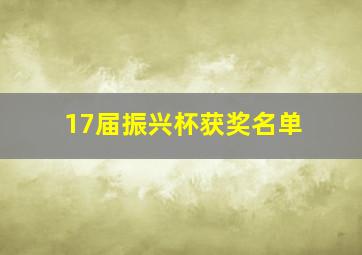 17届振兴杯获奖名单